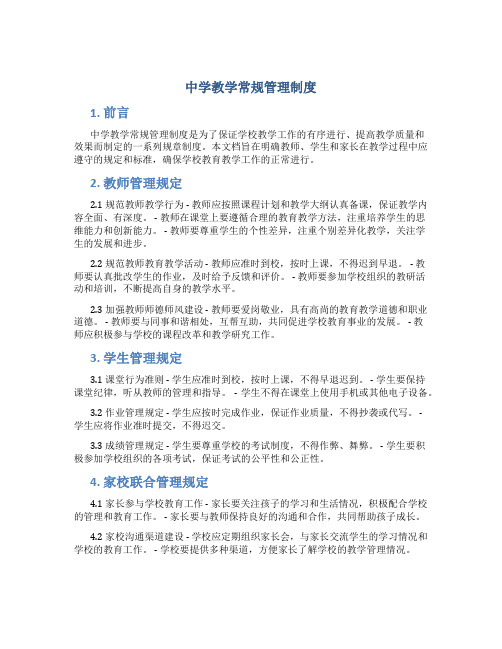 中学教学常规管理制度

1. 前言

中学教学常规管理制度是为了保证学校教学工作的有序进行、提高教学质量和效果而制定的一系列规章制度。本文档旨在明确教师、学生和家长在教学过程中应遵守的规定和标准，确保学校教育教学工作的正常进行。

2. 教师管理规定

2.1 规范教师教学行为 - 教师应按照课程计划和教学大纲认真备课，保证教学内容全面、有深度。 - 教师在课堂上要遵循合理的教育教学方法，注重培养学生的思维能力和创新能力。 - 教师要尊重学生的个性差异，注重个别差异化教学，关注学生的发展和进步。

2.2 规范教师教育教学活动 - 教师应准时到校，按时上课，不得迟到早退。 - 教师要认真批改学生的作业，及时给予反馈和评价。 - 教师要参加学校组织的教研活动和培训，不断提高自身的教学水平。

2.3 加强教师师德师风建设 - 教师要爱岗敬业，具有高尚的教育教学道德和职业道德。 - 教师要与同事和谐相处，互帮互助，共同促进学校教育事业的发展。 - 教师应积极参与学校的课程改革和教学研究工作。

3. 学生管理规定

3.1 课堂行为准则 - 学生应准时到校，按时上课，不得早退迟到。 - 学生要保持课堂纪律，听从教师的管理和指导。 - 学生不得在课堂上使用手机或其他电子设备。

3.2 作业管理规定 - 学生应按时完成作业，保证作业质量，不得抄袭或代写。 - 学生应将作业准时提交，不得迟交。

3.3 成绩管理规定 - 学生要尊重学校的考试制度，不得作弊、舞弊。 - 学生要积极参加学校组织的各项考试，保证考试的公平性和公正性。

4. 家校联合管理规定

4.1 家长参与学校教育工作 - 家长要关注孩子的学习和生活情况，积极配合学校的管理和教育工作。 - 家长要与教师保持良好的沟通和合作，共同帮助孩子成长。

4.2 家校沟通渠道建设 - 学校应定期组织家长会，与家长交流学生的学习情况和学校的教育工作。 - 学校要提供多种渠道，方便家长了解学校的教学管理情况。